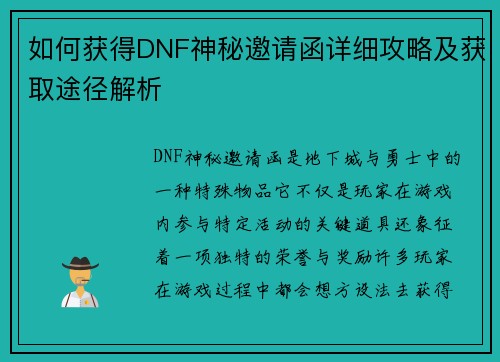 如何获得DNF神秘邀请函详细攻略及获取途径解析

DNF神秘邀请函是地下城与勇士中的一种特殊物品它不仅是玩家在游戏内参与特定活动的关键道具还象征着一项独特的荣誉与奖励许多玩家在游戏过程中都会想方设法去获得